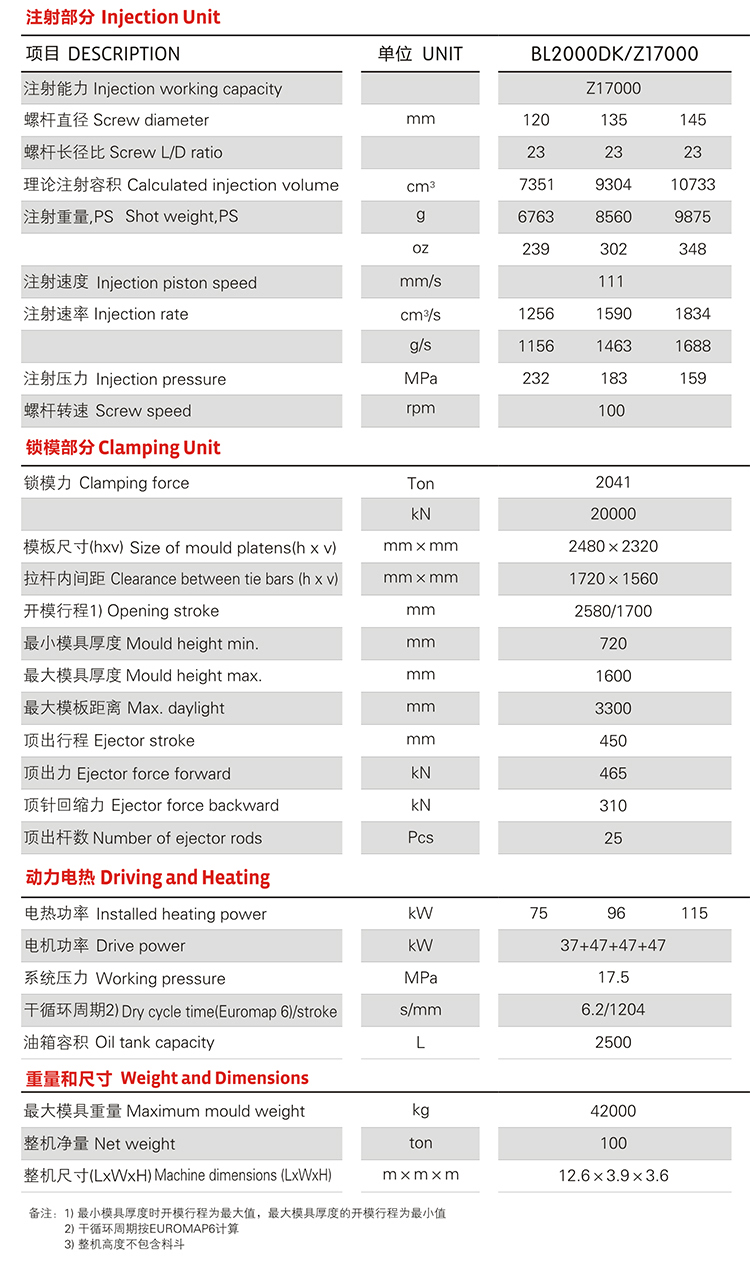 注射部分 Injection Unit

| 项目 DESCRIPTION | 单位 UNIT | BL2000DK/Z17000 | | |
|---|---|---|---|---|
| 注射能力 Injection working capacity | | Z17000 | | |
| 螺杆直径 Screw diameter | mm | 120 | 135 | 145 |
| 螺杆长径比 Screw L/D ratio | | 23 | 23 | 23 |
| 理论注射容积 Calculated injection volume | $cm^3$ | 7351 | 9304 | 10733 |
| 注射重量,PS Shot weight,PS | g | 6763 | 8560 | 9875 |
| | oz | 239 | 302 | 348 |
| 注射速度 Injection piston speed | mm/s | 111 | | |
| 注射速率 Injection rate | $cm^3/s$ | 1256 | 1590 | 1834 |
| | g/s | 1156 | 1463 | 1688 |
| 注射压力 Injection pressure | MPa | 232 | 183 | 159 |
| 螺杆转速 Screw speed | rpm | 100 | | |

锁模部分 Clamping Unit

| | | |
|---|---|---|
| 锁模力 Clamping force | Ton | 2041 |
| | kN | 20000 |
| 模板尺寸(hxv) Size of mould platens(h x v) | mm × mm | 2480 × 2320 |
| 拉杆内间距 Clearance between tie bars (h x v) | mm × mm | 1720 × 1560 |
| 开模行程1) Opening stroke | mm | 2580/1700 |
| 最小模具厚度 Mould height min. | mm | 720 |
| 最大模具厚度 Mould height max. | mm | 1600 |
| 最大模板距离 Max. daylight | mm | 3300 |
| 顶出行程 Ejector stroke | mm | 450 |
| 顶出力 Ejector force forward | kN | 465 |
| 顶针回缩力 Ejector force backward | kN | 310 |
| 顶出杆数 Number of ejector rods | Pcs | 25 |

动力电热 Driving and Heating

| | | | | |
|---|---|---|---|---|
| 电热功率 Installed heating power | kW | 75 | 96 | 115 |
| 电机功率 Drive power | kW | 37+47+47+47 | | |
| 系统压力 Working pressure | MPa | 17.5 | | |
| 干循环周期2) Dry cycle time(Euromap 6)/stroke | s/mm | 6.2/1204 | | |
| 油箱容积 Oil tank capacity | L | 2500 | | |

重量和尺寸 Weight and Dimensions

| | | |
|---|---|---|
| 最大模具重量 Maximum mould weight | kg | 42000 |
| 整机净量 Net weight | ton | 100 |
| 整机尺寸(LxWxH) Machine dimensions (LxWxH) | m × m × m | 12.6 × 3.9 × 3.6 |

备注：1) 最小模具厚度时开模行程为最大值，最大模具厚度的开模行程为最小值
2) 干循环周期按EUROMAP6计算
3) 整机高度不包含料斗